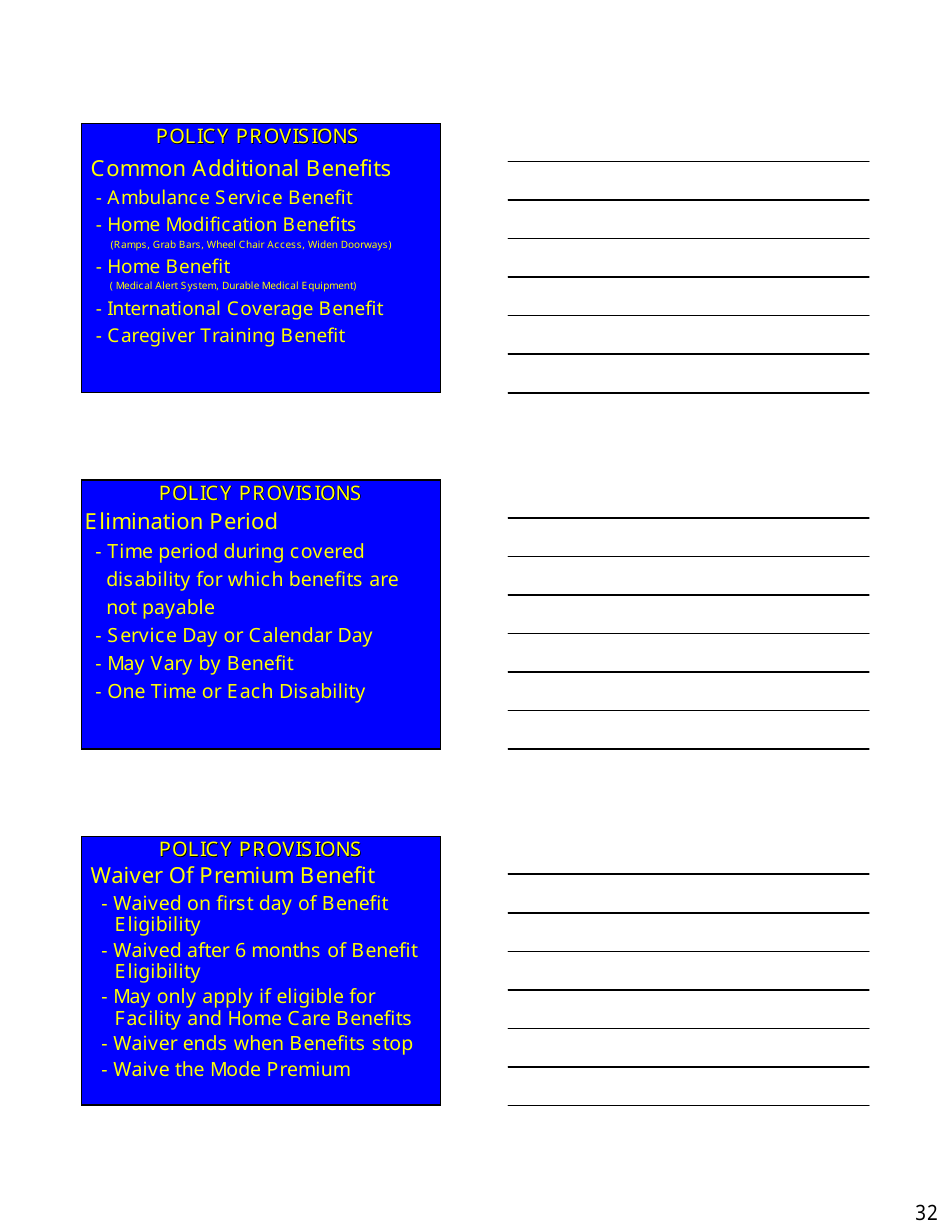 POLICY PROVISIONS

Common Additional Benefits

- Ambulance Service Benefit
- Home Modification Benefits
(Ramps, Grab Bars, Wheel Chair Access, Widen Doorways)
- Home Benefit
( Medical Alert System, Durable Medical Equipment)
- International Coverage Benefit
- Caregiver Training Benefit

POLICY PROVISIONS

Elimination Period

- Time period during covered disability for which benefits are not payable
- Service Day or Calendar Day
- May Vary by Benefit
- One Time or Each Disability

POLICY PROVISIONS

Waiver Of Premium Benefit

- Waived on first day of Benefit Eligibility
- Waived after 6 months of Benefit Eligibility
- May only apply if eligible for Facility and Home Care Benefits
- Waiver ends when Benefits stop
- Waive the Mode Premium

32